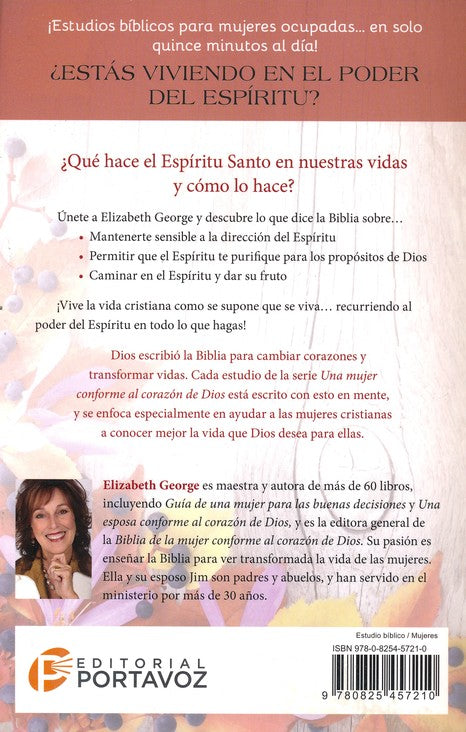 ¡Estudios bíblicos para mujeres ocupadas... en solo quince minutos al día!

¿ESTÁS VIVIENDO EN EL PODER DEL ESPÍRITU?

¿Qué hace el Espíritu Santo en nuestras vidas y cómo lo hace?

Únete a Elizabeth George y descubre lo que dice la Biblia sobre...

• Mantenerte sensible a la dirección del Espíritu
• Permitir que el Espíritu te purifique para los propósitos de Dios
• Caminar en el Espíritu y dar su fruto

¡Vive la vida cristiana como se supone que se viva... recurriendo al poder del Espíritu en todo lo que hagas!

Dios escribió la Biblia para cambiar corazones y transformar vidas. Cada estudio de la serie Una mujer conforme al corazón de Dios está escrito con esto en mente, y se enfoca especialmente en ayudar a las mujeres cristianas a conocer mejor la vida que Dios desea para ellas.

Elizabeth George es maestra y autora de más de 60 libros, incluyendo Guía de una mujer para las buenas decisiones y Una esposa conforme al corazón de Dios, y es la editora general de la Biblia de la mujer conforme al corazón de Dios. Su pasión es enseñar la Biblia para ver transformada la vida de las mujeres. Ella y su esposo Jim son padres y abuelos, y han servido en el ministerio por más de 30 años.

EDITORIAL PORTAVOZ

Estudio bíblico / Mujeres
ISBN 978-0-8254-5721-0

9 780825 457210